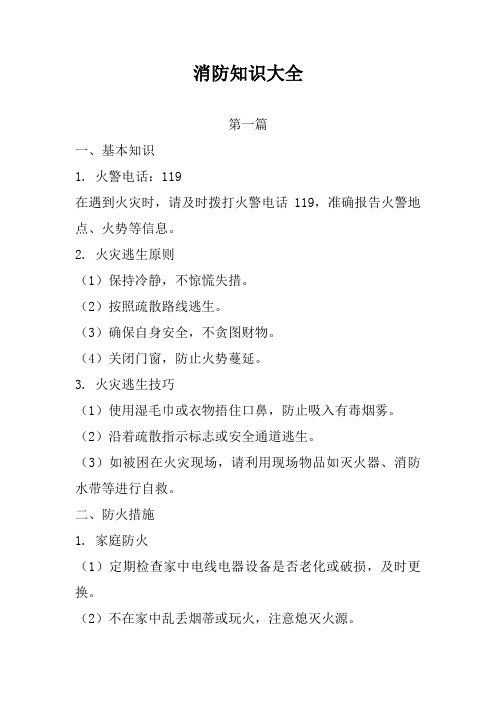 消防知识大全

第一篇

一、基本知识

1. 火警电话：119

在遇到火灾时，请及时拨打火警电话 119，准确报告火警地点、火势等信息。

2. 火灾逃生原则

（1）保持冷静，不惊慌失措。

（2）按照疏散路线逃生。

（3）确保自身安全，不贪图财物。

（4）关闭门窗，防止火势蔓延。

3. 火灾逃生技巧

（1）使用湿毛巾或衣物捂住口鼻，防止吸入有毒烟雾。

（2）沿着疏散指示标志或安全通道逃生。

（3）如被困在火灾现场，请利用现场物品如灭火器、消防水带等进行自救。

二、防火措施

1. 家庭防火

（1）定期检查家中电线电器设备是否老化或破损，及时更换。

（2）不在家中乱丢烟蒂或玩火，注意熄灭火源。